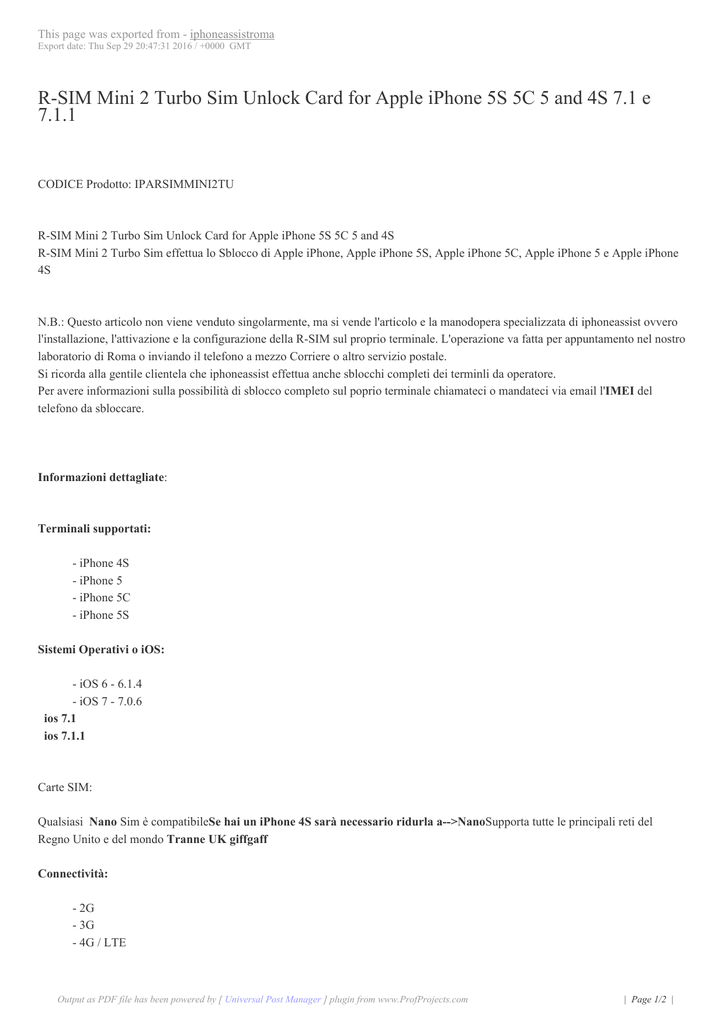 This page was exported from - iphoneassistroma
Export date: Thu Sep 29 20:47:31 2016 / +0000 GMT

R-SIM Mini 2 Turbo Sim Unlock Card for Apple iPhone 5S 5C 5 and 4S 7.1 e 7.1.1

CODICE Prodotto: IPARSIMMINI2TU

R-SIM Mini 2 Turbo Sim Unlock Card for Apple iPhone 5S 5C 5 and 4S
R-SIM Mini 2 Turbo Sim effettua lo Sblocco di Apple iPhone, Apple iPhone 5S, Apple iPhone 5C, Apple iPhone 5 e Apple iPhone 4S

N.B.: Questo articolo non viene venduto singolarmente, ma si vende l'articolo e la manodopera specializzata di iphoneassist ovvero l'installazione, l'attivazione e la configurazione della R-SIM sul proprio terminale. L'operazione va fatta per appuntamento nel nostro laboratorio di Roma o inviando il telefono a mezzo Corriere o altro servizio postale.
Si ricorda alla gentile clientela che iphoneassist effettua anche sblocchi completi dei terminli da operatore.
Per avere informazioni sulla possibilità di sblocco completo sul poprio terminale chiamateci o mandateci via email l'IMEI del telefono da sbloccare.

Informazioni dettagliate:

Terminali supportati:

- iPhone 4S
- iPhone 5
- iPhone 5C
- iPhone 5S

Sistemi Operativi o iOS:

- iOS 6 - 6.1.4
- iOS 7 - 7.0.6
ios 7.1
ios 7.1.1

Carte SIM:

Qualsiasi Nano Sim è compatibileSe hai un iPhone 4S sarà necessario ridurla a-->NanoSupporta tutte le principali reti del Regno Unito e del mondo Tranne UK giffgaff

Connectività:

- 2G
- 3G
- 4G / LTE

Output as PDF file has been powered by [ Universal Post Manager ] plugin from www.ProfProjects.com | Page 1/2 |